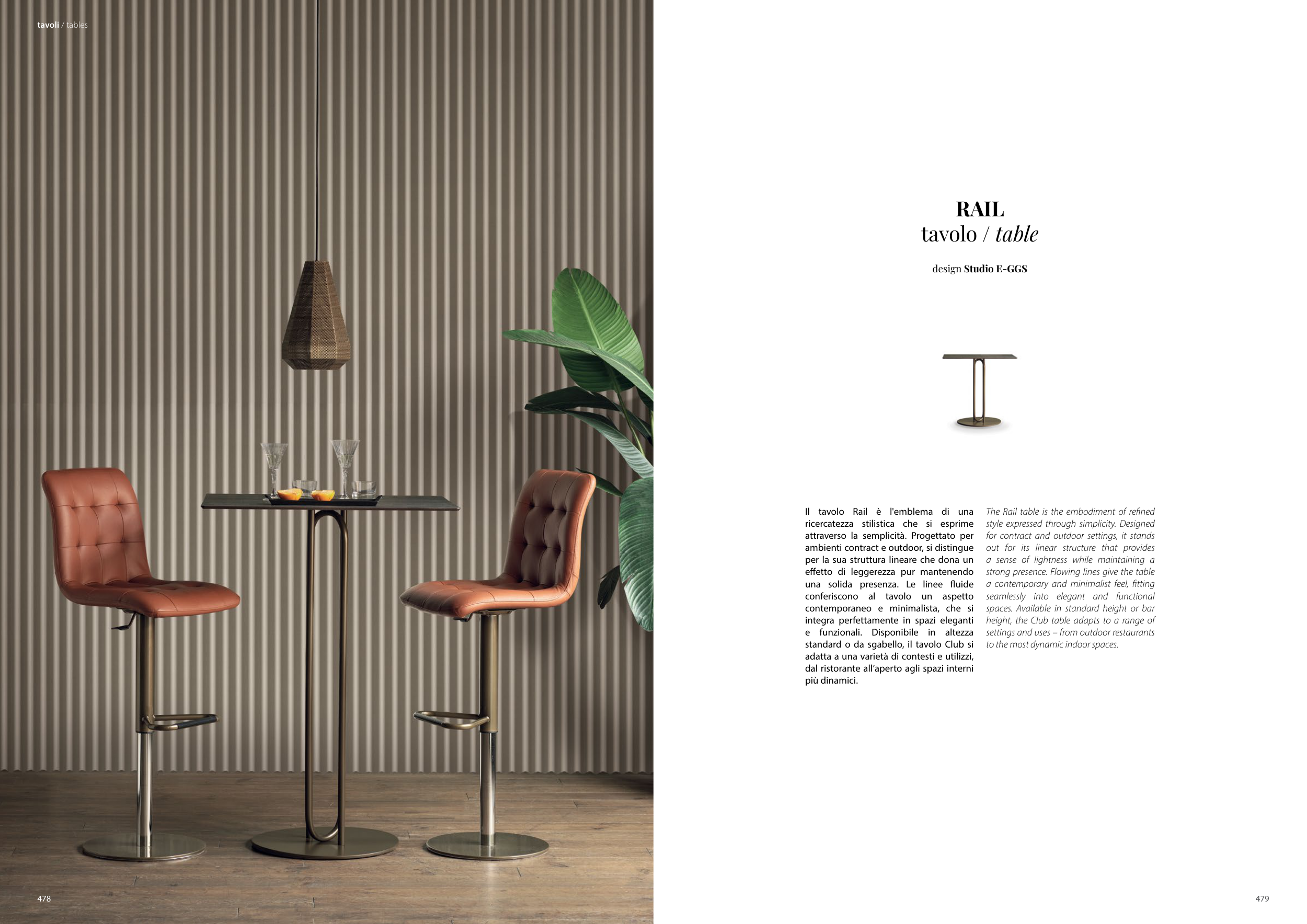 tavoli / tables

RAIL
tavolo / table

design Studio E-GGS

Il tavolo Rail è l'emblema di una ricercatezza stilistica che si esprime attraverso la semplicità. Progettato per ambienti contract e outdoor, si distingue per la sua struttura lineare che dona un effetto di leggerezza pur mantenendo una solida presenza. Le linee fluide conferiscono al tavolo un aspetto contemporaneo e minimalista, che si integra perfettamente in spazi eleganti e funzionali. Disponibile in altezza standard o da sgabello, il tavolo Club si adatta a una varietà di contesti e utilizzi, dal ristorante all'aperto agli spazi interni più dinamici.

The Rail table is the embodiment of refined style expressed through simplicity. Designed for contract and outdoor settings, it stands out for its linear structure that provides a sense of lightness while maintaining a strong presence. Flowing lines give the table a contemporary and minimalist feel, fitting seamlessly into elegant and functional spaces. Available in standard height or bar height, the Club table adapts to a range of settings and uses – from outdoor restaurants to the most dynamic indoor spaces.

478

479